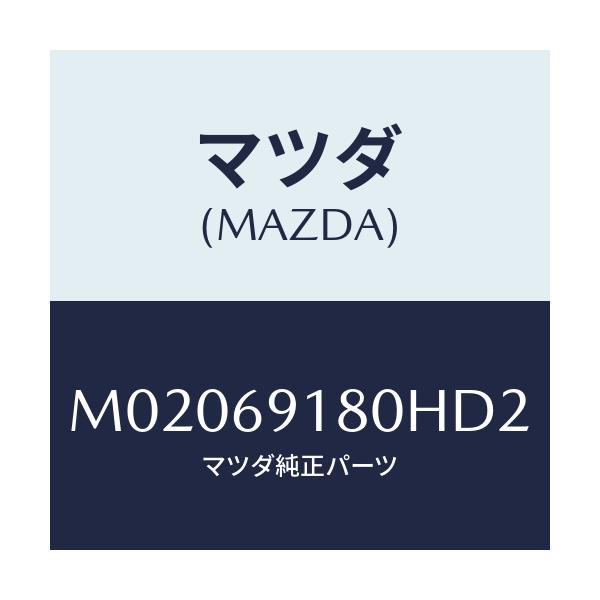 マツダ
(MAZDA)

M02069180HD2
マツダ純正パーツ